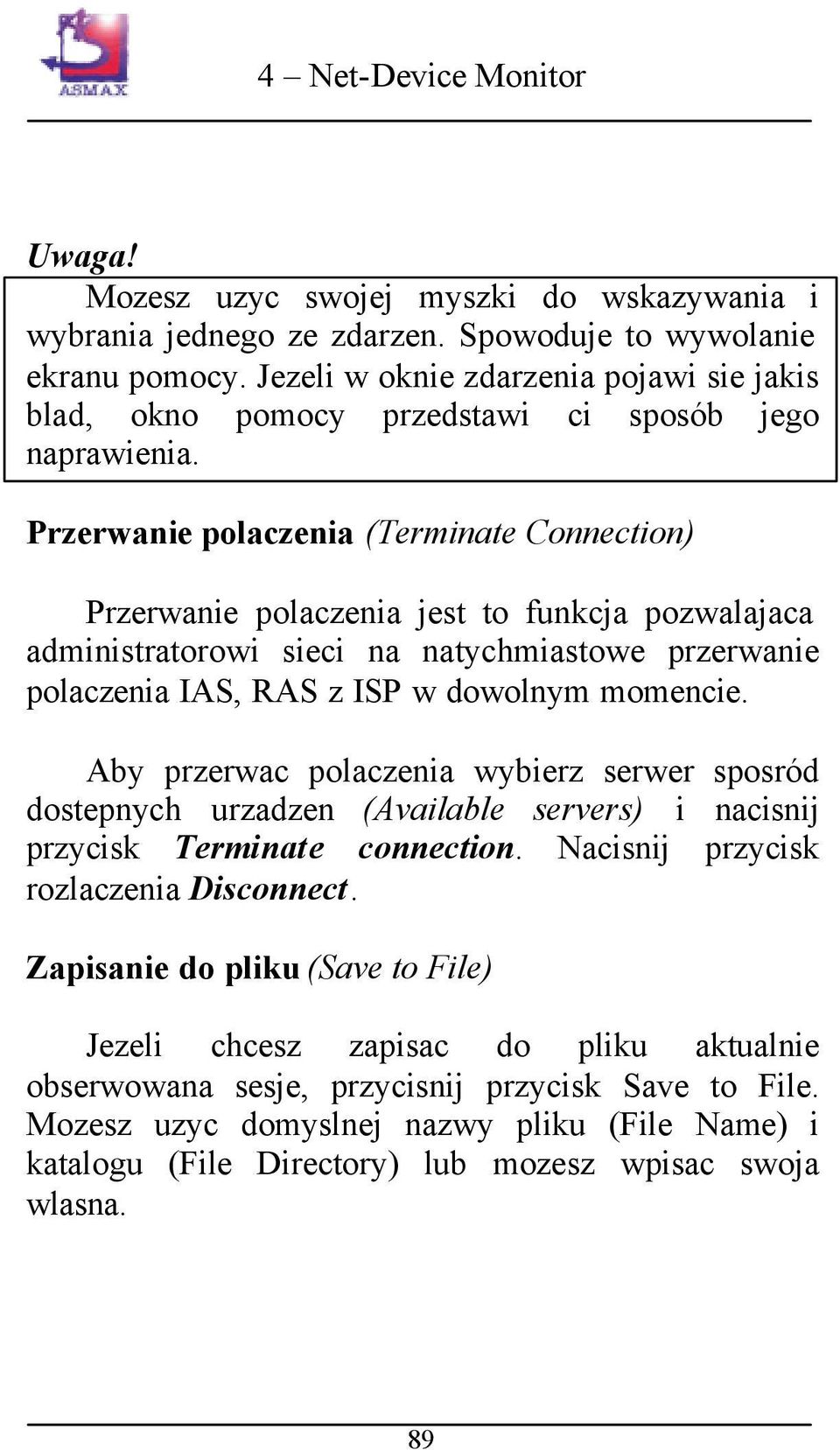 ASMAX

4 – Net-Device Monitor

Uwaga!
Mozesz uzyc swojej myszki do wskazywania i wybrania jednego ze zdarzen. Spowoduje to wywolanie ekranu pomocy. Jezeli w oknie zdarzenia pojawi sie jakis blad, okno pomocy przedstawi ci sposób jego naprawienia.

Przerwanie polaczenia (Terminate Connection)

Przerwanie polaczenia jest to funkcja pozwalajaca administratorowi sieci na natychmiastowe przerwanie polaczenia IAS, RAS z ISP w dowolnym momencie.

Aby przerwac polaczenia wybierz serwer sposród dostepnych urzadzen (Available servers) i nacisnij przycisk Terminate connection. Nacisnij przycisk rozlaczenia Disconnect.

Zapisanie do pliku (Save to File)

Jezeli chcesz zapisac do pliku aktualnie obserwowana sesje, przycisnij przycisk Save to File. Mozesz uzyc domyslnej nazwy pliku (File Name) i katalogu (File Directory) lub mozesz wpisac swoja wlasna.

89